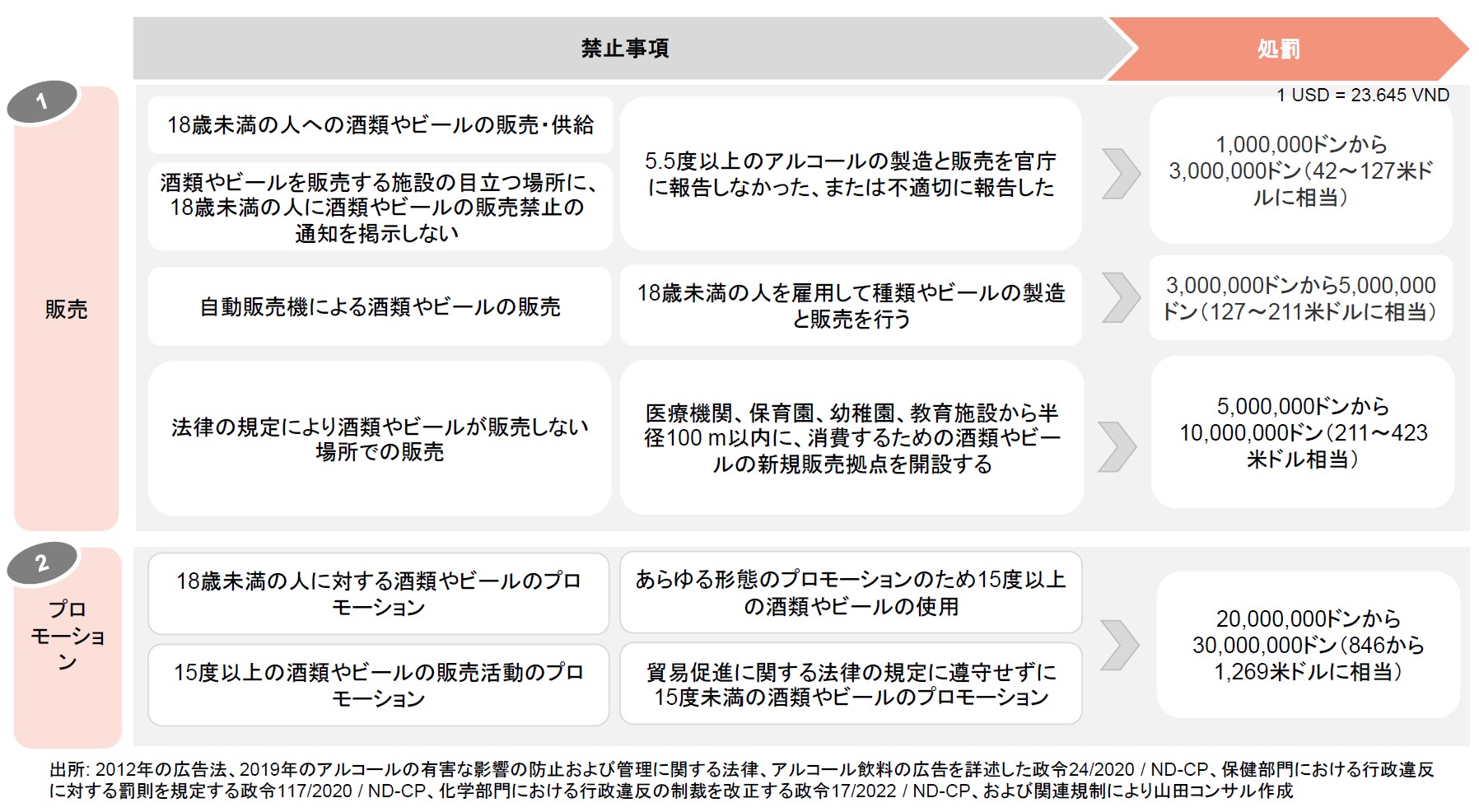 禁止事項

処罰

1 USD = 23.645 VND

1

販売

18歳未満の人への酒類やビールの販売･供給

酒類やビールを販売する施設の目立つ場所に、18歳未満の人に酒類やビールの販売禁止の通知を掲示しない

5.5度以上のアルコールの製造と販売を官庁に報告しなかった、または不適切に報告した

1,000,000ドンから3,000,000ドン（42～127米ドルに相当）

自動販売機による酒類やビールの販売

18歳未満の人を雇用して種類やビールの製造と販売を行う

3,000,000ドンから5,000,000ドン（127～211米ドルに相当）

法律の規定により酒類やビールが販売しない場所での販売

医療機関、保育園、幼稚園、教育施設から半径100 m以内に、消費するための酒類やビールの新規販売拠点を開設する

5,000,000ドンから10,000,000ドン（211～423米ドル相当）

2

プロモーション

18歳未満の人に対する酒類やビールのプロモーション

あらゆる形態のプロモーションのため15度以上の酒類やビールの使用

15度以上の酒類やビールの販売活動のプロモーション

貿易促進に関する法律の規定に遵守せずに15度未満の酒類やビールのプロモーション

20,000,000ドンから30,000,000ドン（846から1,269米ドルに相当）

出所: 2012年の広告法、2019年のアルコールの有害な影響の防止および管理に関する法律、アルコール飲料の広告を詳述した政令24/2020 / ND-CP、保健部門における行政違反に対する罰則を規定する政令117/2020 / ND-CP、化学部門における行政違反の制裁を改正する政令17/2022 / ND-CP、および関連規制により山田コンサル作成